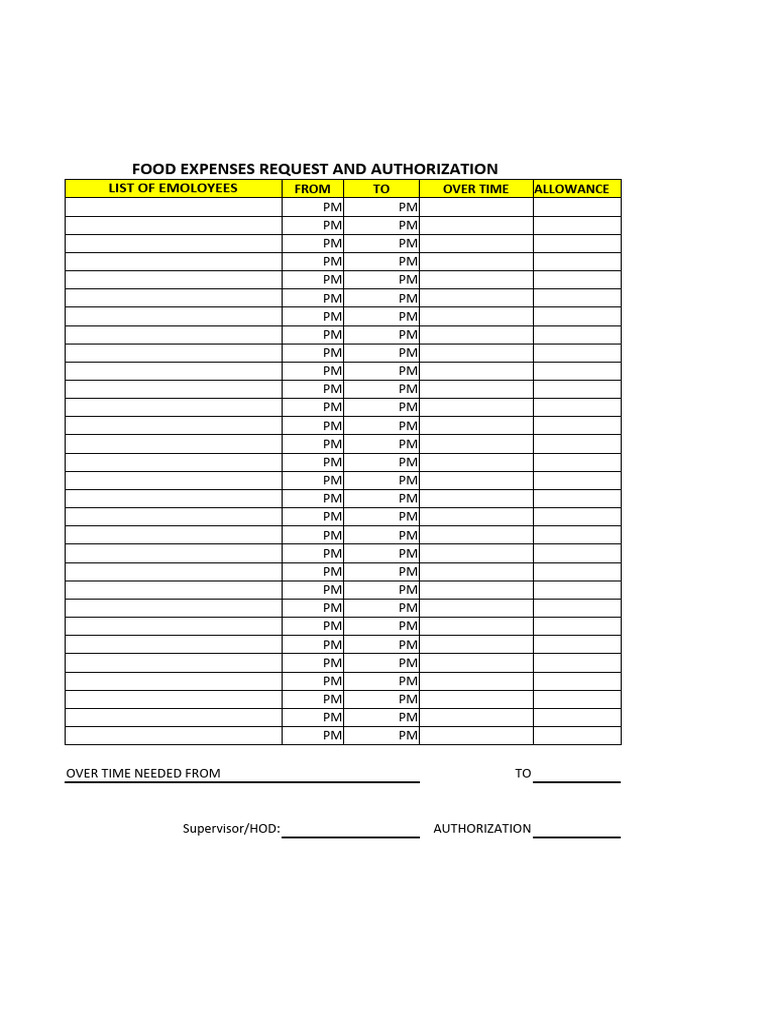 FOOD EXPENSES REQUEST AND AUTHORIZATION

| LIST OF EMOLOYEES | FROM | TO | OVER TIME | ALLOWANCE |
|---|---|---|---|---|
| | PM | PM | | |
| | PM | PM | | |
| | PM | PM | | |
| | PM | PM | | |
| | PM | PM | | |
| | PM | PM | | |
| | PM | PM | | |
| | PM | PM | | |
| | PM | PM | | |
| | PM | PM | | |
| | PM | PM | | |
| | PM | PM | | |
| | PM | PM | | |
| | PM | PM | | |
| | PM | PM | | |
| | PM | PM | | |
| | PM | PM | | |
| | PM | PM | | |
| | PM | PM | | |
| | PM | PM | | |
| | PM | PM | | |
| | PM | PM | | |
| | PM | PM | | |
| | PM | PM | | |
| | PM | PM | | |
| | PM | PM | | |
| | PM | PM | | |
| | PM | PM | | |
| | PM | PM | | |
| | PM | PM | | |

OVER TIME NEEDED FROM TO

Supervisor/HOD: AUTHORIZATION